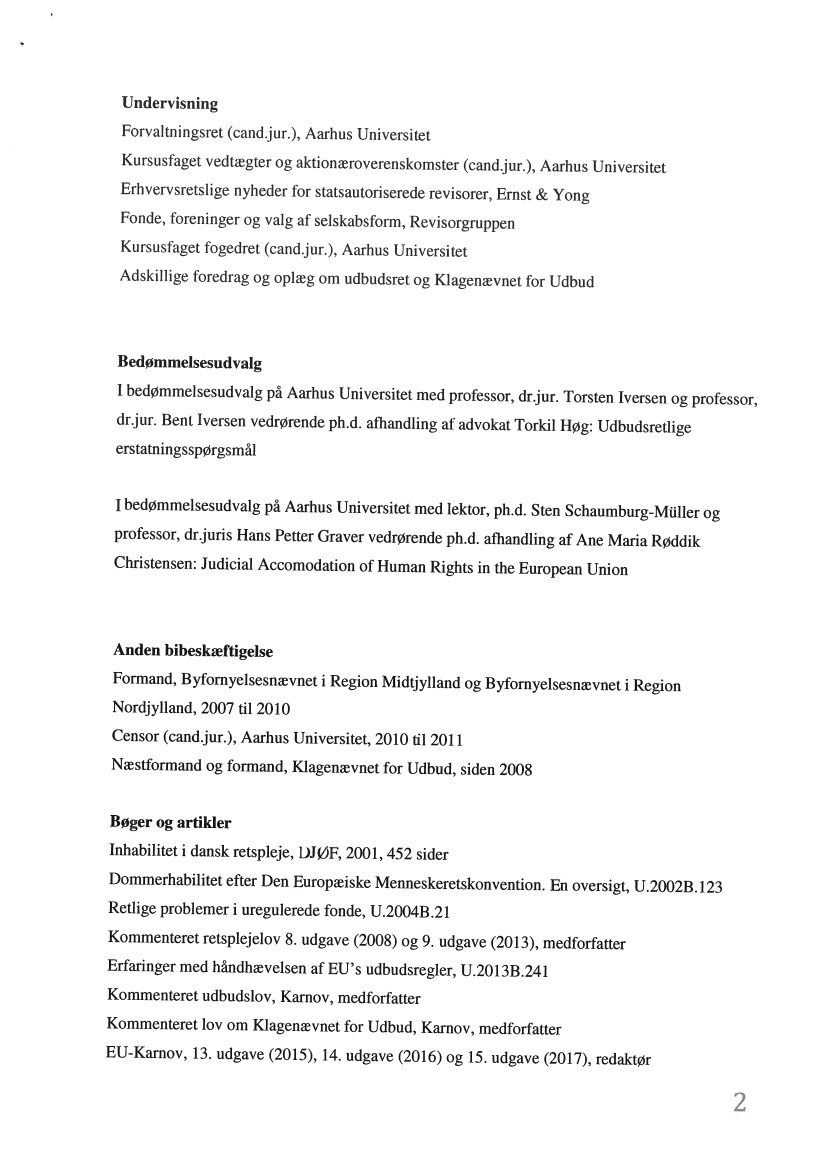 **Undervisning**
Forvaltningsret (cand.jur.), Aarhus Universitet
Kursusfaget vedtægter og aktionæroverenskomster (cand.jur.), Aarhus Universitet
Erhvervsretslige nyheder for statsautoriserede revisorer, Ernst & Yong
Fonde, foreninger og valg af selskabsform, Revisorgruppen
Kursusfaget fogedret (cand.jur.), Aarhus Universitet
Adskillige foredrag og oplæg om udbudsret og Klagenævnet for Udbud

**Bedømmelsesudvalg**
I bedømmelsesudvalg på Aarhus Universitet med professor, dr.jur. Torsten Iversen og professor, dr.jur. Bent Iversen vedrørende ph.d. afhandling af advokat Torkil Høg: Udbudsretlige erstatningsspørgsmål

I bedømmelsesudvalg på Aarhus Universitet med lektor, ph.d. Sten Schaumburg-Müller og professor, dr.juris Hans Petter Graver vedrørende ph.d. afhandling af Ane Maria Røddik Christensen: Judicial Accomodation of Human Rights in the European Union

**Anden bibeskæftigelse**
Formand, Byfornyelsesnævnet i Region Midtjylland og Byfornyelsesnævnet i Region Nordjylland, 2007 til 2010
Censor (cand.jur.), Aarhus Universitet, 2010 til 2011
Næstformand og formand, Klagenævnet for Udbud, siden 2008

**Bøger og artikler**
Inhabilitet i dansk retspleje, DJØF, 2001, 452 sider
Dommerhabilitet efter Den Europæiske Menneskeretskonvention. En oversigt, U.2002B.123
Retlige problemer i uregulerede fonde, U.2004B.21
Kommenteret retsplejelov 8. udgave (2008) og 9. udgave (2013), medforfatter
Erfaringer med håndhævelsen af EU's udbudsregler, U.2013B.241
Kommenteret udbudslov, Karnov, medforfatter
Kommenteret lov om Klagenævnet for Udbud, Karnov, medforfatter
EU-Karnov, 13. udgave (2015), 14. udgave (2016) og 15. udgave (2017), redaktør

2